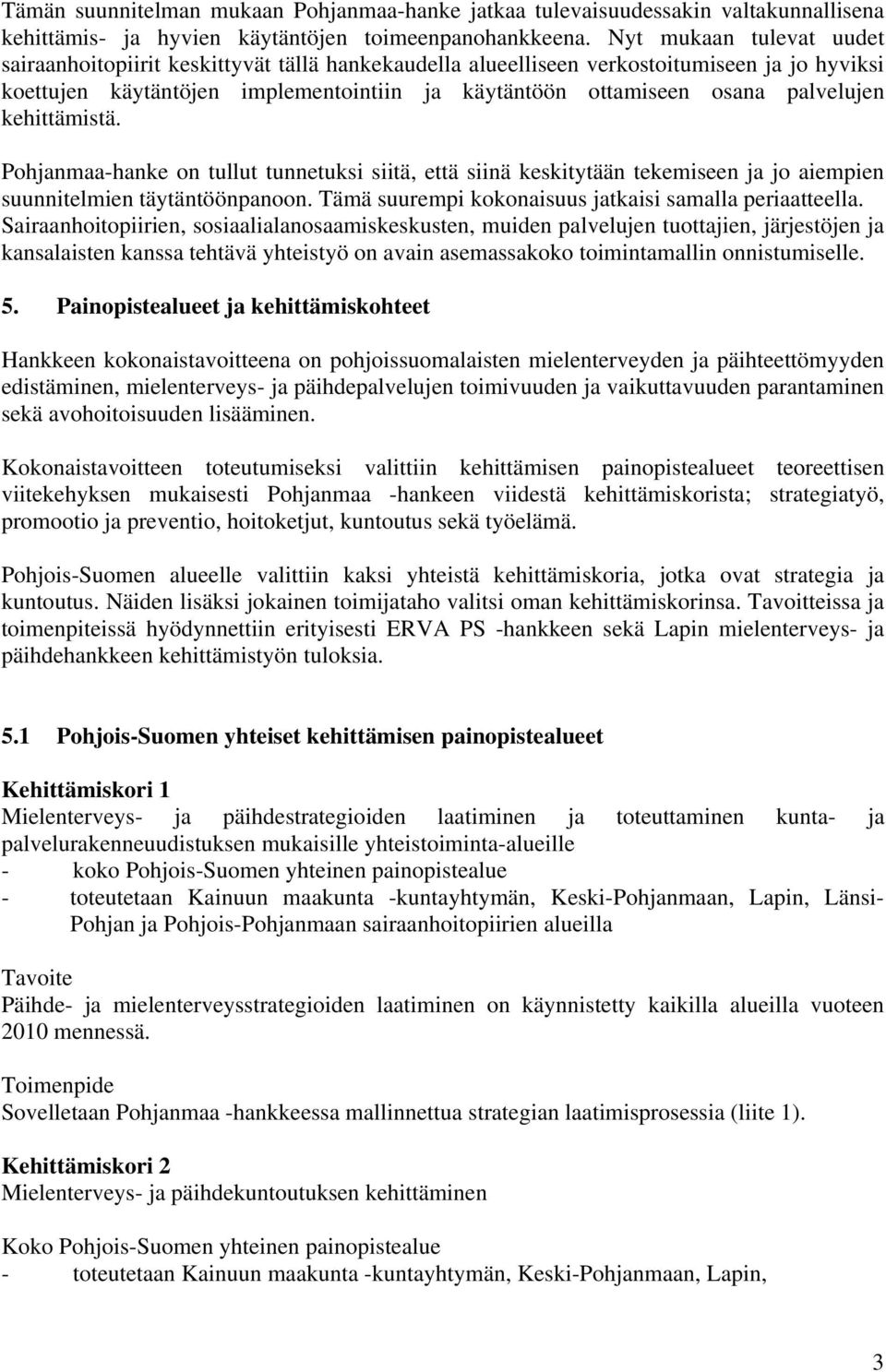 Tämän suunnitelman mukaan Pohjanmaa-hanke jatkaa tulevaisuudessakin valtakunnallisena kehittämis- ja hyvien käytäntöjen toimeenpanohankkeena. Nyt mukaan tulevat uudet sairaanhoitopiirit keskittyvät tällä hankekaudella alueelliseen verkostoitumiseen ja jo hyviksi koettujen käytäntöjen implementointiin ja käytäntöön ottamiseen osana palvelujen kehittämistä.

Pohjanmaa-hanke on tullut tunnetuksi siitä, että siinä keskitytään tekemiseen ja jo aiempien suunnitelmien täytäntöönpanoon. Tämä suurempi kokonaisuus jatkaisi samalla periaatteella. Sairaanhoitopiirien, sosiaalialanosaamiskeskusten, muiden palvelujen tuottajien, järjestöjen ja kansalaisten kanssa tehtävä yhteistyö on avain asemassakoko toimintamallin onnistumiselle.

5. Painopistealueet ja kehittämiskohteet

Hankkeen kokonaistavoitteena on pohjoissuomalaisten mielenterveyden ja päihteettömyyden edistäminen, mielenterveys- ja päihdepalvelujen toimivuuden ja vaikuttavuuden parantaminen sekä avohoitoisuuden lisääminen.

Kokonaistavoitteen toteutumiseksi valittiin kehittämisen painopistealueet teoreettisen viitekehyksen mukaisesti Pohjanmaa -hankeen viidestä kehittämiskorista; strategiatyö, promootio ja preventio, hoitoketjut, kuntoutus sekä työelämä.

Pohjois-Suomen alueelle valittiin kaksi yhteistä kehittämiskoria, jotka ovat strategia ja kuntoutus. Näiden lisäksi jokainen toimijataho valitsi oman kehittämiskorinsa. Tavoitteissa ja toimenpiteissä hyödynnettiin erityisesti ERVA PS -hankkeen sekä Lapin mielenterveys- ja päihdehankkeen kehittämistyön tuloksia.

5.1 Pohjois-Suomen yhteiset kehittämisen painopistealueet

Kehittämiskori 1
Mielenterveys- ja päihdestrategioiden laatiminen ja toteuttaminen kunta- ja palvelurakenneuudistuksen mukaisille yhteistoiminta-alueille
- koko Pohjois-Suomen yhteinen painopistealue
- toteutetaan Kainuun maakunta -kuntayhtymän, Keski-Pohjanmaan, Lapin, Länsi-Pohjan ja Pohjois-Pohjanmaan sairaanhoitopiirien alueilla

Tavoite
Päihde- ja mielenterveysstrategioiden laatiminen on käynnistetty kaikilla alueilla vuoteen 2010 mennessä.

Toimenpide
Sovelletaan Pohjanmaa -hankkeessa mallinnettua strategian laatimisprosessia (liite 1).

Kehittämiskori 2
Mielenterveys- ja päihdekuntoutuksen kehittäminen

Koko Pohjois-Suomen yhteinen painopistealue
- toteutetaan Kainuun maakunta -kuntayhtymän, Keski-Pohjanmaan, Lapin,

3